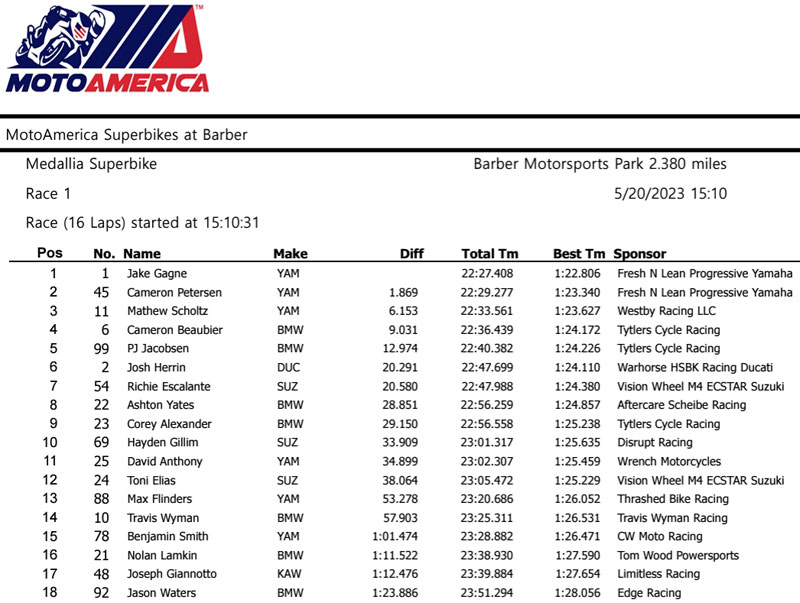 MOTOAMERICA

MotoAmerica Superbikes at Barber

Medallia Superbike

Barber Motorsports Park 2.380 miles

Race 1

5/20/2023 15:10

Race (16 Laps) started at 15:10:31

| Pos | No. | Name | Make | Diff | Total Tm | Best Tm | Sponsor |
|---|---|---|---|---|---|---|---|
| 1 | 1 | Jake Gagne | YAM | | 22:27.408 | 1:22.806 | Fresh N Lean Progressive Yamaha |
| 2 | 45 | Cameron Petersen | YAM | 1.869 | 22:29.277 | 1:23.340 | Fresh N Lean Progressive Yamaha |
| 3 | 11 | Mathew Scholtz | YAM | 6.153 | 22:33.561 | 1:23.627 | Westby Racing LLC |
| 4 | 6 | Cameron Beaubier | BMW | 9.031 | 22:36.439 | 1:24.172 | Tytlers Cycle Racing |
| 5 | 99 | PJ Jacobsen | BMW | 12.974 | 22:40.382 | 1:24.226 | Tytlers Cycle Racing |
| 6 | 2 | Josh Herrin | DUC | 20.291 | 22:47.699 | 1:24.110 | Warhorse HSBK Racing Ducati |
| 7 | 54 | Richie Escalante | SUZ | 20.580 | 22:47.988 | 1:24.380 | Vision Wheel M4 ECSTAR Suzuki |
| 8 | 22 | Ashton Yates | BMW | 28.851 | 22:56.259 | 1:24.857 | Aftercare Scheibe Racing |
| 9 | 23 | Corey Alexander | BMW | 29.150 | 22:56.558 | 1:25.238 | Tytlers Cycle Racing |
| 10 | 69 | Hayden Gillim | SUZ | 33.909 | 23:01.317 | 1:25.635 | Disrupt Racing |
| 11 | 25 | David Anthony | YAM | 34.899 | 23:02.307 | 1:25.459 | Wrench Motorcycles |
| 12 | 24 | Toni Elias | SUZ | 38.064 | 23:05.472 | 1:25.229 | Vision Wheel M4 ECSTAR Suzuki |
| 13 | 88 | Max Flinders | YAM | 53.278 | 23:20.686 | 1:26.052 | Thrashed Bike Racing |
| 14 | 10 | Travis Wyman | BMW | 57.903 | 23:25.311 | 1:26.531 | Travis Wyman Racing |
| 15 | 78 | Benjamin Smith | YAM | 1:01.474 | 23:28.882 | 1:26.471 | CW Moto Racing |
| 16 | 21 | Nolan Lamkin | BMW | 1:11.522 | 23:38.930 | 1:27.590 | Tom Wood Powersports |
| 17 | 48 | Joseph Giannotto | KAW | 1:12.476 | 23:39.884 | 1:27.654 | Limitless Racing |
| 18 | 92 | Jason Waters | BMW | 1:23.886 | 23:51.294 | 1:28.056 | Edge Racing |